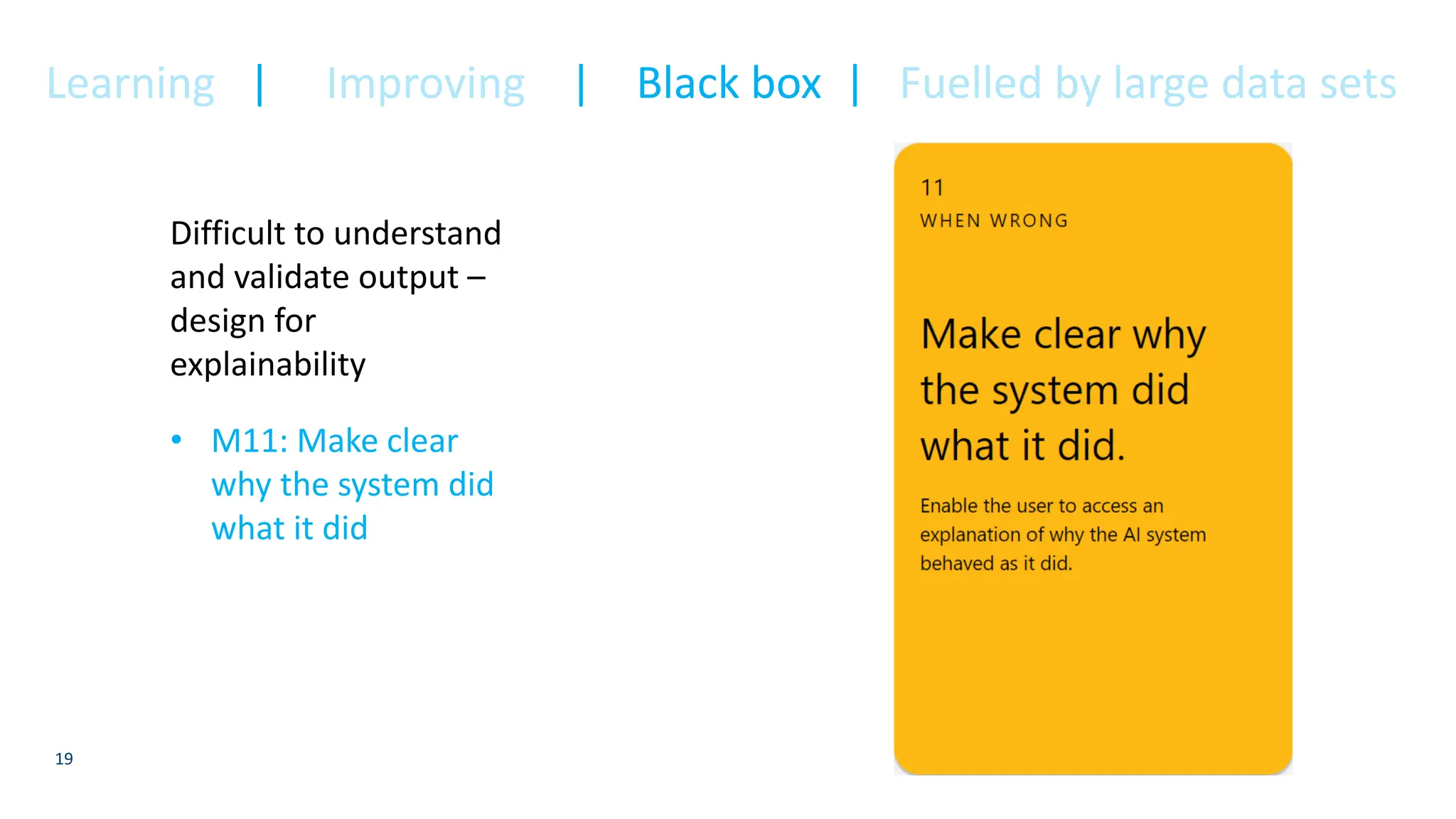 Learning | Improving | Black box | Fuelled by large data sets

Difficult to understand and validate output – design for explainability

• M11: Make clear why the system did what it did

11
WHEN WRONG

Make clear why the system did what it did.

Enable the user to access an explanation of why the AI system behaved as it did.

19